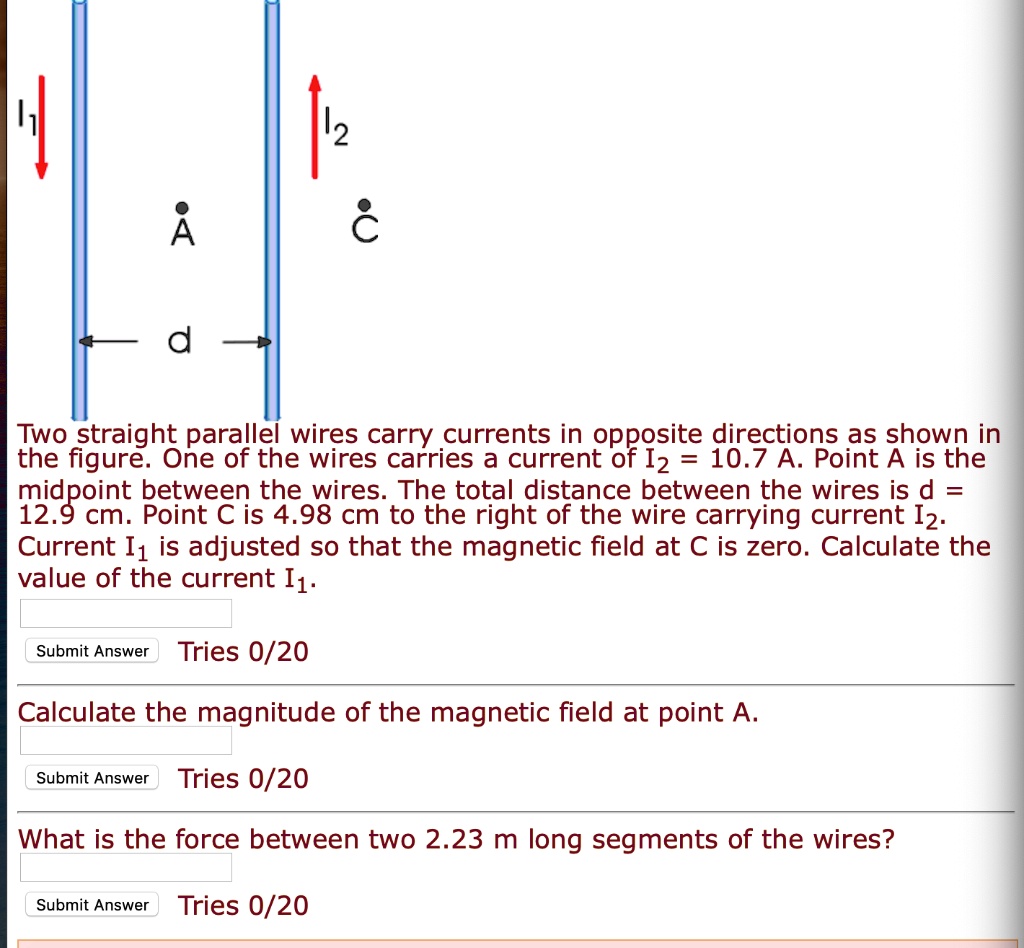 $I_1$

$I_2$

A

C

d

Two straight parallel wires carry currents in opposite directions as shown in the figure. One of the wires carries a current of $I_2$ = 10.7 A. Point A is the midpoint between the wires. The total distance between the wires is d = 12.9 cm. Point C is 4.98 cm to the right of the wire carrying current $I_2$. Current $I_1$ is adjusted so that the magnetic field at C is zero. Calculate the value of the current $I_1$.

Submit Answer Tries 0/20

Calculate the magnitude of the magnetic field at point A.

Submit Answer Tries 0/20

What is the force between two 2.23 m long segments of the wires?

Submit Answer Tries 0/20